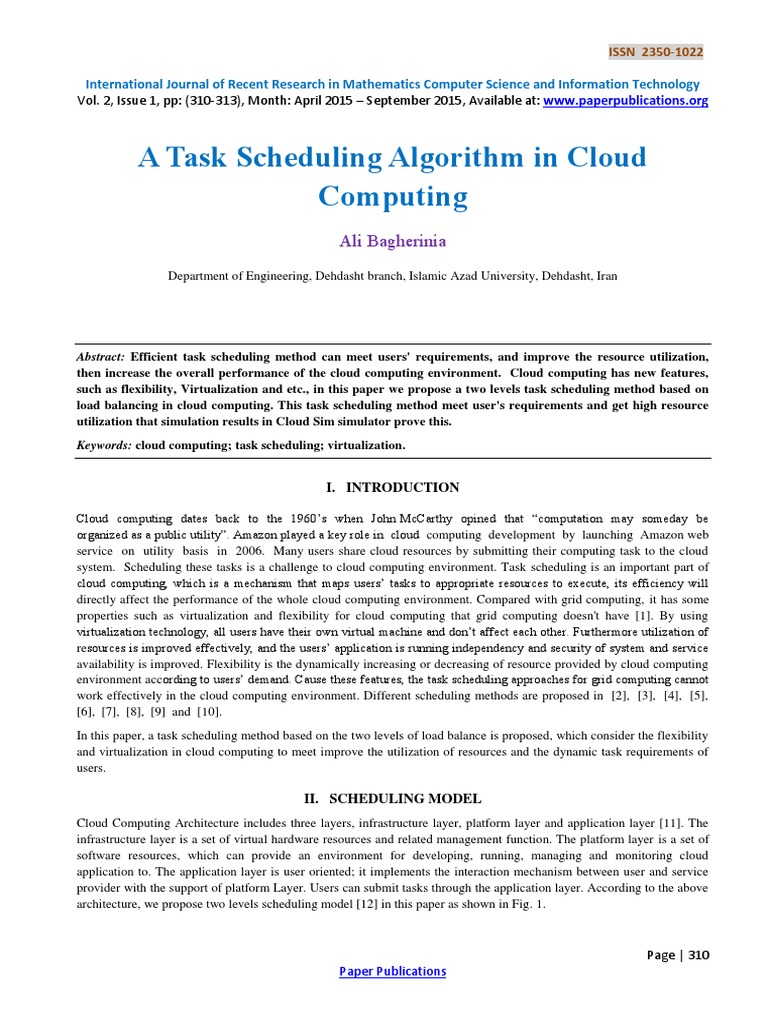 ISSN 2350-1022

International Journal of Recent Research in Mathematics Computer Science and Information Technology
Vol. 2, Issue 1, pp: (310-313), Month: April 2015 – September 2015, Available at: www.paperpublications.org

A Task Scheduling Algorithm in Cloud Computing

Ali Bagherinia

Department of Engineering, Dehdasht branch, Islamic Azad University, Dehdasht, Iran

Abstract: Efficient task scheduling method can meet users' requirements, and improve the resource utilization, then increase the overall performance of the cloud computing environment. Cloud computing has new features, such as flexibility, Virtualization and etc., in this paper we propose a two levels task scheduling method based on load balancing in cloud computing. This task scheduling method meet user's requirements and get high resource utilization that simulation results in Cloud Sim simulator prove this.

Keywords: cloud computing; task scheduling; virtualization.

I. INTRODUCTION

Cloud computing dates back to the 1960's when John McCarthy opined that "computation may someday be organized as a public utility". Amazon played a key role in cloud computing development by launching Amazon web service on utility basis in 2006. Many users share cloud resources by submitting their computing task to the cloud system. Scheduling these tasks is a challenge to cloud computing environment. Task scheduling is an important part of cloud computing, which is a mechanism that maps users' tasks to appropriate resources to execute, its efficiency will directly affect the performance of the whole cloud computing environment. Compared with grid computing, it has some properties such as virtualization and flexibility for cloud computing that grid computing doesn't have [1]. By using virtualization technology, all users have their own virtual machine and don't affect each other. Furthermore utilization of resources is improved effectively, and the users' application is running independency and security of system and service availability is improved. Flexibility is the dynamically increasing or decreasing of resource provided by cloud computing environment according to users' demand. Cause these features, the task scheduling approaches for grid computing cannot work effectively in the cloud computing environment. Different scheduling methods are proposed in [2], [3], [4], [5], [6], [7], [8], [9] and [10].

In this paper, a task scheduling method based on the two levels of load balance is proposed, which consider the flexibility and virtualization in cloud computing to meet improve the utilization of resources and the dynamic task requirements of users.

II. SCHEDULING MODEL

Cloud Computing Architecture includes three layers, infrastructure layer, platform layer and application layer [11]. The infrastructure layer is a set of virtual hardware resources and related management function. The platform layer is a set of software resources, which can provide an environment for developing, running, managing and monitoring cloud application to. The application layer is user oriented; it implements the interaction mechanism between user and service provider with the support of platform Layer. Users can submit tasks through the application layer. According to the above architecture, we propose two levels scheduling model [12] in this paper as shown in Fig. 1.

Page | 310

Paper Publications